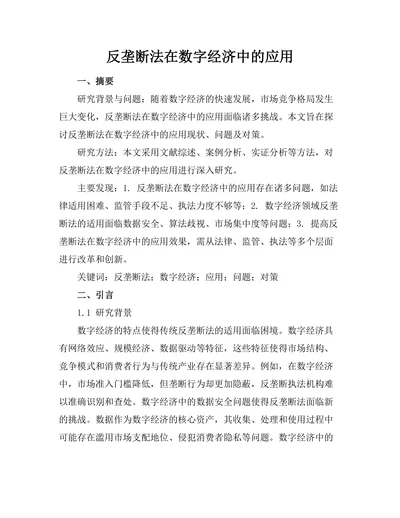 反垄断法在数字经济中的应用

一、摘要

研究背景与问题：随着数字经济的快速发展，市场竞争格局发生巨大变化，反垄断法在数字经济中的应用面临诸多挑战。本文旨在探讨反垄断法在数字经济中的应用现状、问题及对策。

研究方法：本文采用文献综述、案例分析、实证分析等方法，对反垄断法在数字经济中的应用进行深入研究。

主要发现：1. 反垄断法在数字经济中的应用存在诸多问题，如法律适用困难、监管手段不足、执法力度不够等；2. 数字经济领域反垄断法的适用面临数据安全、算法歧视、市场集中度等问题；3. 提高反垄断法在数字经济中的应用效果，需从法律、监管、执法等多个层面进行改革和创新。

关键词：反垄断法；数字经济；应用；问题；对策

二、引言

1.1 研究背景

数字经济的特点使得传统反垄断法的适用面临困境。数字经济具有网络效应、规模经济、数据驱动等特征，这些特征使得市场结构、竞争模式和消费者行为与传统产业存在显著差异。例如，在数字经济中，市场准入门槛降低，但垄断行为却更加隐蔽，反垄断执法机构难以准确识别和查处。数字经济中的数据安全问题使得反垄断法面临新的挑战。数据作为数字经济的核心资产，其收集、处理和使用过程中可能存在滥用市场支配地位、侵犯消费者隐私等问题。数字经济中的